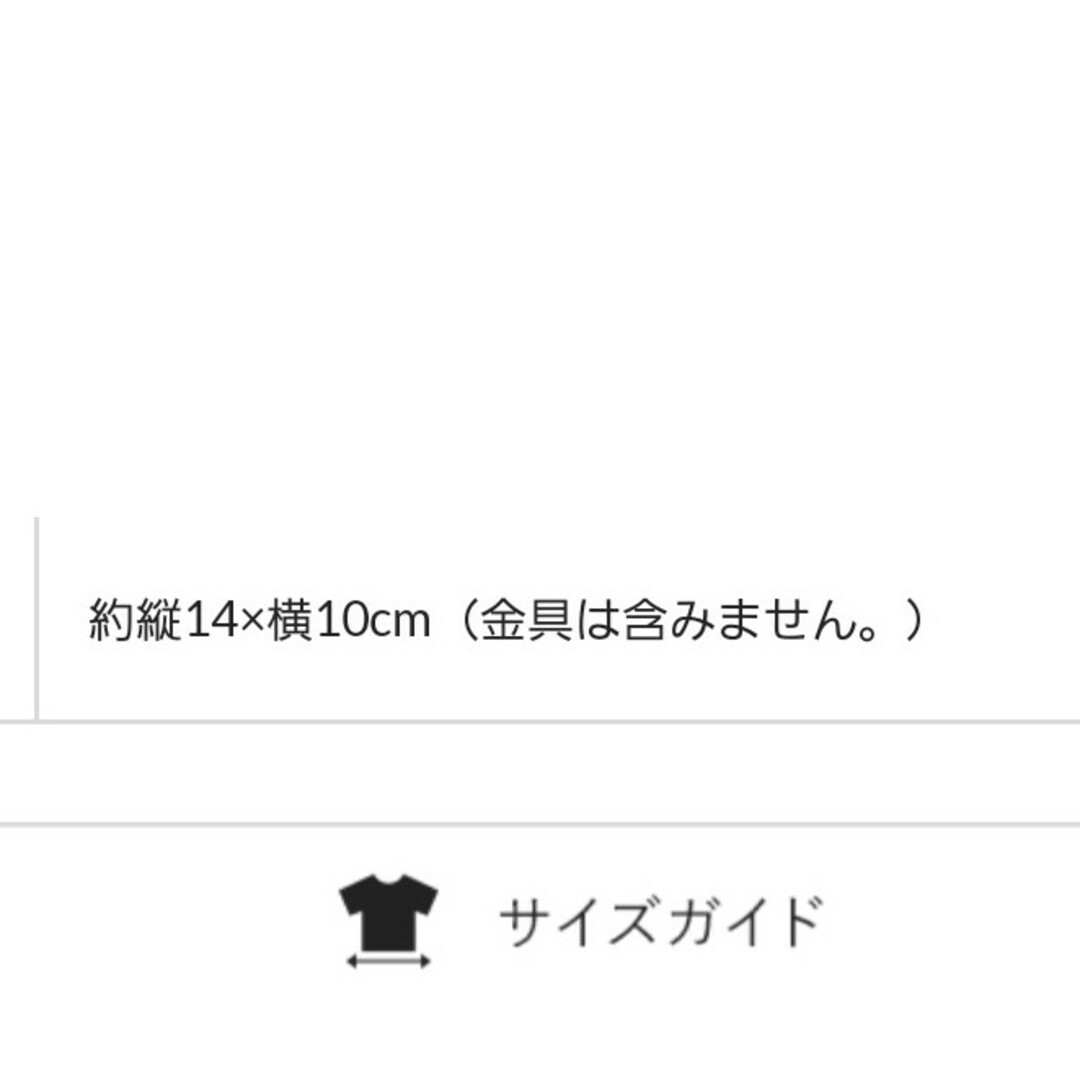 約縦14×横10cm（金具は含みません。）

サイズガイド